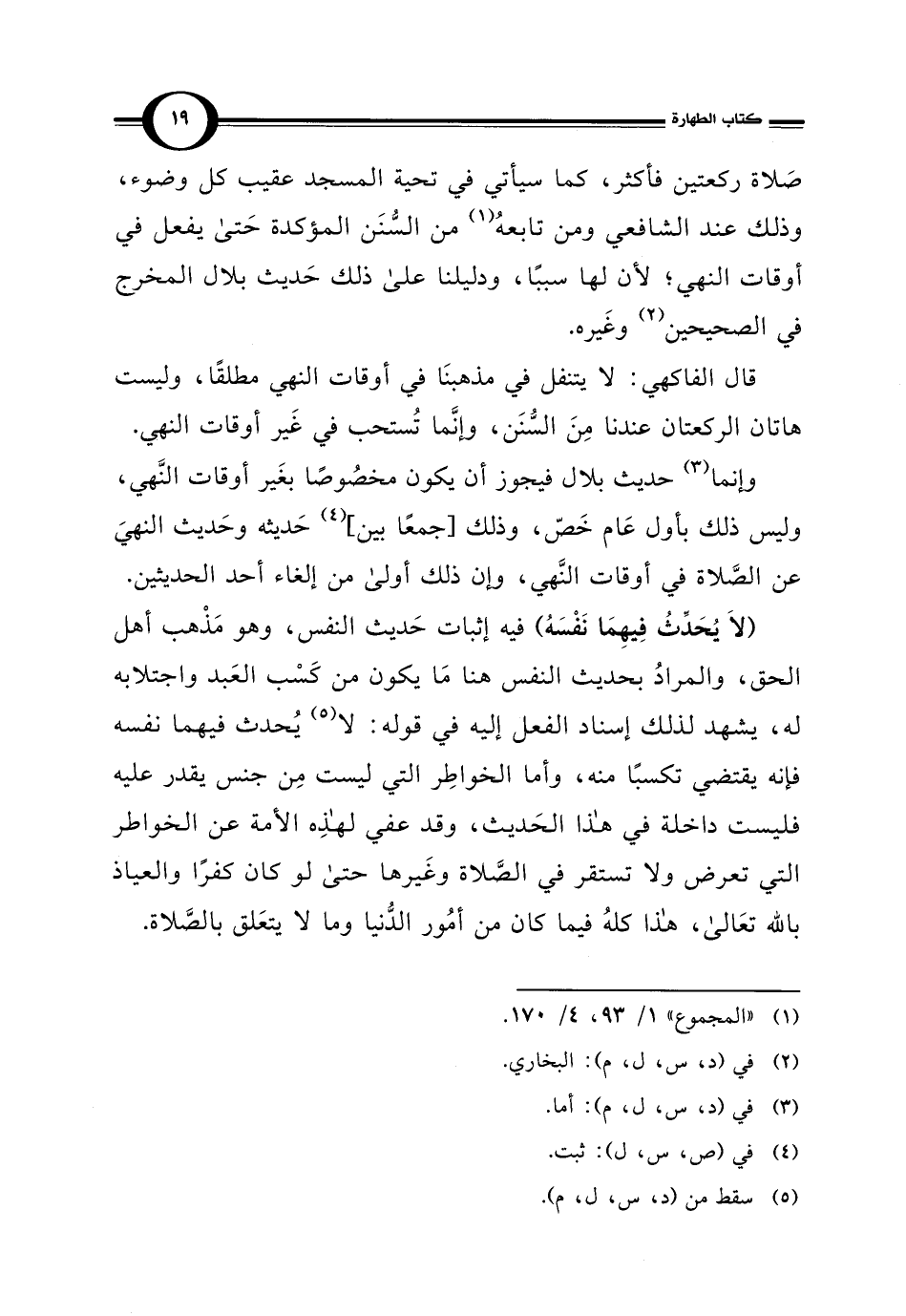 كتاب الطهارة ١٩

صَلاة ركعتين فأكثر، كما سيأتي في تحية المسجد عقيب كل وضوء، وذلك عند الشافعي ومن تابعهُ$^{(١)}$ من السُّنَن المؤكدة حَتىٰ يفعل في أوقات النهي؛ لأن لها سببًا، ودليلنا علىٰ ذلك حَديث بلال المخرج في الصحيحين$^{(٢)}$ وغَيره.

قال الفاكهي: لا يتنفل في مذهبنَا في أوقات النهي مطلقًا، وليست هاتان الركعتان عندنا مِنَ السُّنَن، وإنَّما تُستحب في غَير أوقات النهي.

وإنما$^{(٣)}$ حديث بلال فيجوز أن يكون مخصُوصًا بغَير أوقات النَّهي، وليس ذلك بأول عَام خَصّ، وذلك [جمعًا بين]$^{(٤)}$ حَديثه وحَديث النهيَ عن الصَّلاة في أوقات النَّهي، وإن ذلك أولىٰ من إلغاء أحد الحديثين.

(لاَ يُحَدِّثُ فِيهِمَا نَفْسَهُ) فيه إثبات حَديث النفس، وهو مَذْهب أهل الحق، والمرادُ بحديث النفس هنا مَا يكون من كَسْب العَبد واجتلابه له، يشهد لذلك إسناد الفعل إليه في قوله: لا$^{(٥)}$ يُحدث فيهما نفسه فإنه يقتضي تكسبًا منه، وأما الخواطِر التي ليست مِن جنس يقدر عليه فليست داخلة في هٰذا الحَديث، وقد عفي لهٰذِه الأمة عن الخواطر التي تعرض ولا تستقر في الصَّلاة وغَيرها حتىٰ لو كان كفرًا والعياذ بالله تعَالىٰ، هٰذا كلهُ فيما كان من أمُور الدُّنيا وما لا يتعَلق بالصَّلاة.

(١) «المجموع» ١/ ٩٣، ٤/ ١٧٠.
(٢) في (د، س، ل، م): البخاري.
(٣) في (د، س، ل، م): أما.
(٤) في (ص، س، ل): ثبت.
(٥) سقط من (د، س، ل، م).